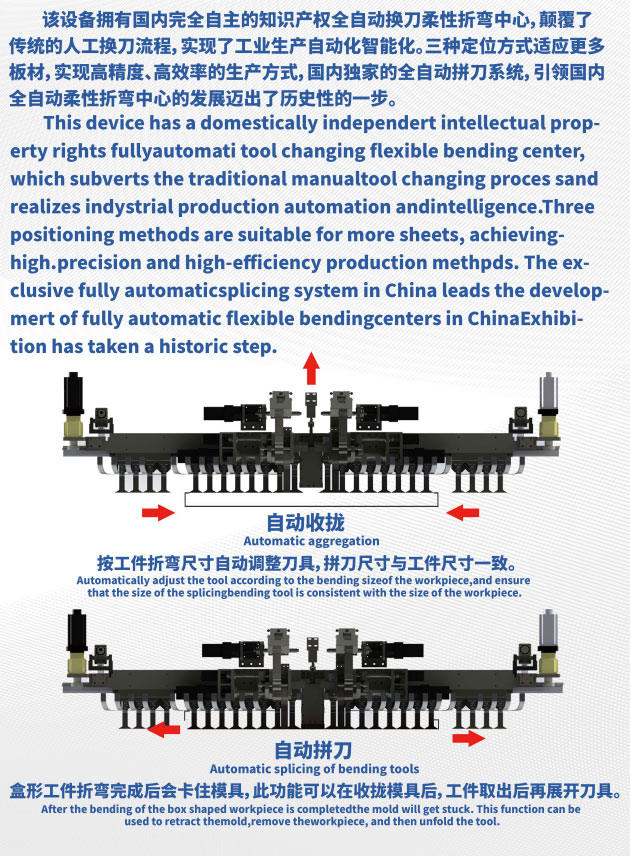 该设备拥有国内完全自主的知识产权全自动换刀柔性折弯中心，颠覆了传统的人工换刀流程，实现了工业生产自动化智能化。三种定位方式适应更多板材，实现高精度、高效率的生产方式，国内独家的全自动拼刀系统，引领国内全自动柔性折弯中心的发展迈出了历史性的一步。

This device has a domestically independert intellectual property rights fullyautomati tool changing flexible bending center, which subverts the traditional manualtool changing proces sand realizes indystrial production automation andintelligence.Three positioning methods are suitable for more sheets, achieving-high.precision and high-efficiency production methpds. The exclusive fully automaticsplicing system in China leads the developmert of fully automatic flexible bendingcenters in ChinaExhibition has taken a historic step.

自动收拢
Automatic aggregation
按工件折弯尺寸自动调整刀具，拼刀尺寸与工件尺寸一致。
Automatically adjust the tool according to the bending sizeof the workpiece,and ensure that the size of the splicingbending tool is consistent with the size of the workpiece.

自动拼刀
Automatic splicing of bending tools
盒形工件折弯完成后会卡住模具，此功能可以在收拢模具后，工件取出后再展开刀具。
After the bending of the box shaped workpiece is completedthe mold will get stuck. This function can be used to retract themold,remove theworkpiece, and then unfold the tool.